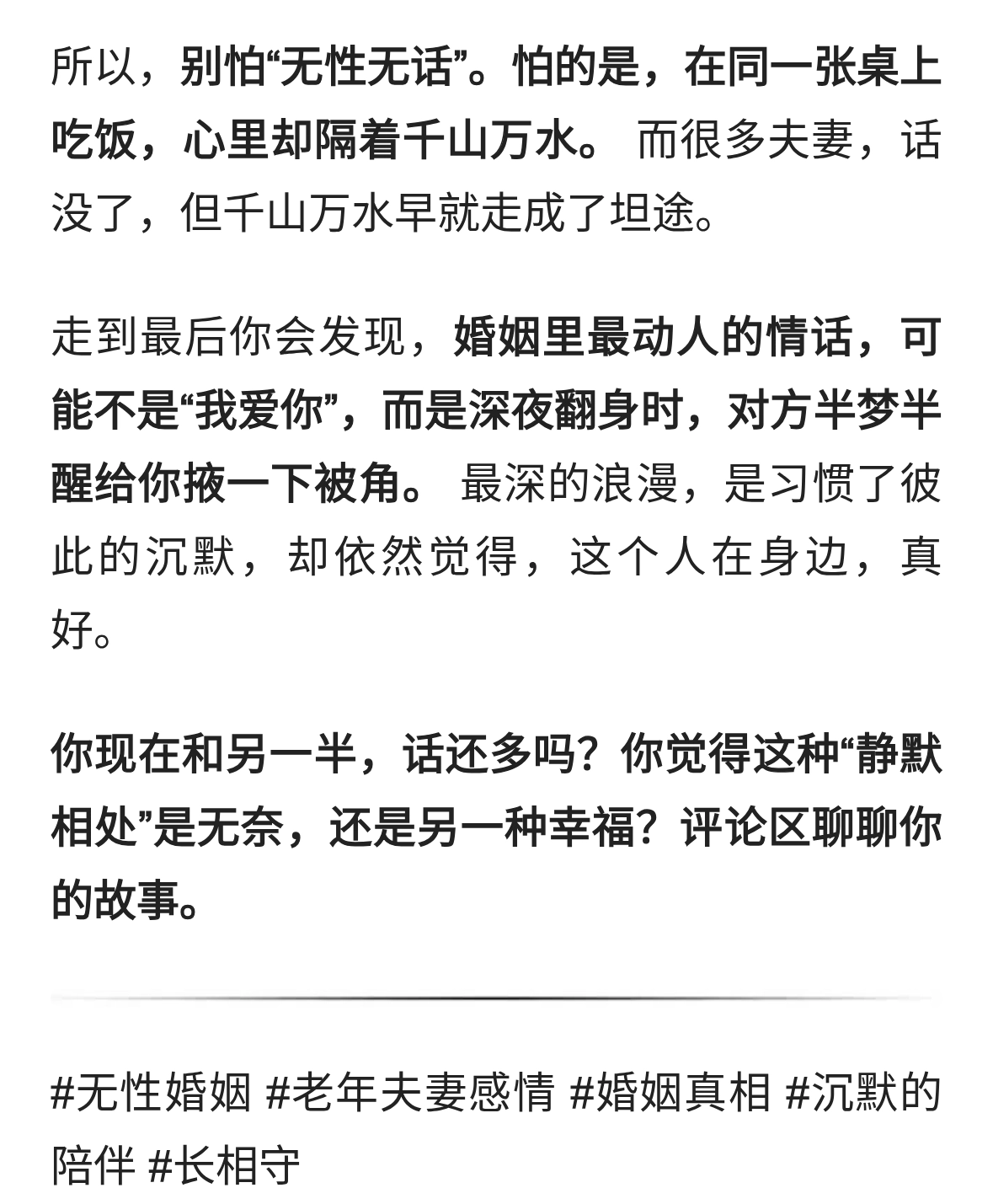 所以，别怕“无性无话”。怕的是，在同一张桌上吃饭，心里却隔着千山万水。 而很多夫妻，话没了，但千山万水早就走成了坦途。

走到最后你会发现，婚姻里最动人的情话，可能不是“我爱你”，而是深夜翻身时，对方半梦半醒给你掖一下被角。 最深的浪漫，是习惯了彼此的沉默，却依然觉得，这个人在身边，真好。

你现在和另一半，话还多吗？你觉得这种“静默相处”是无奈，还是另一种幸福？评论区聊聊你的故事。

#无性婚姻 #老年夫妻感情 #婚姻真相 #沉默的陪伴 #长相守